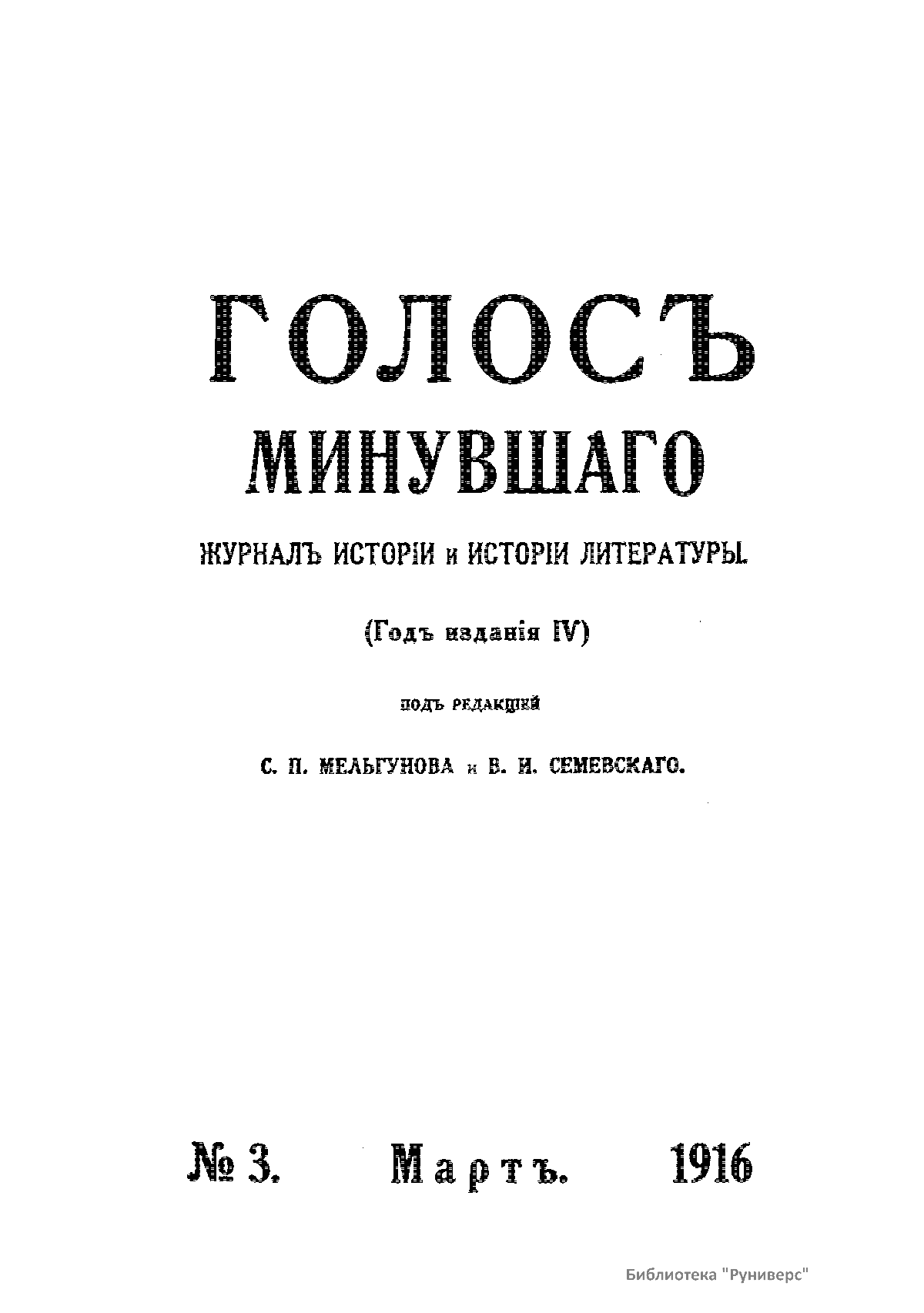 ГОЛОСЪ

МИНУВШАГО

ЖУРНАЛЪ ИСТОРІИ и ИСТОРІИ ЛИТЕРАТУРЫ.

(Годъ изданія IV)

ПОДЪ РЕДАКЦІЕЙ

С. П. МЕЛЬГУНОВА и В. И. СЕМЕВСКАГО.

№ 3. Мартъ. 1916

Библиотека "Руниверс"